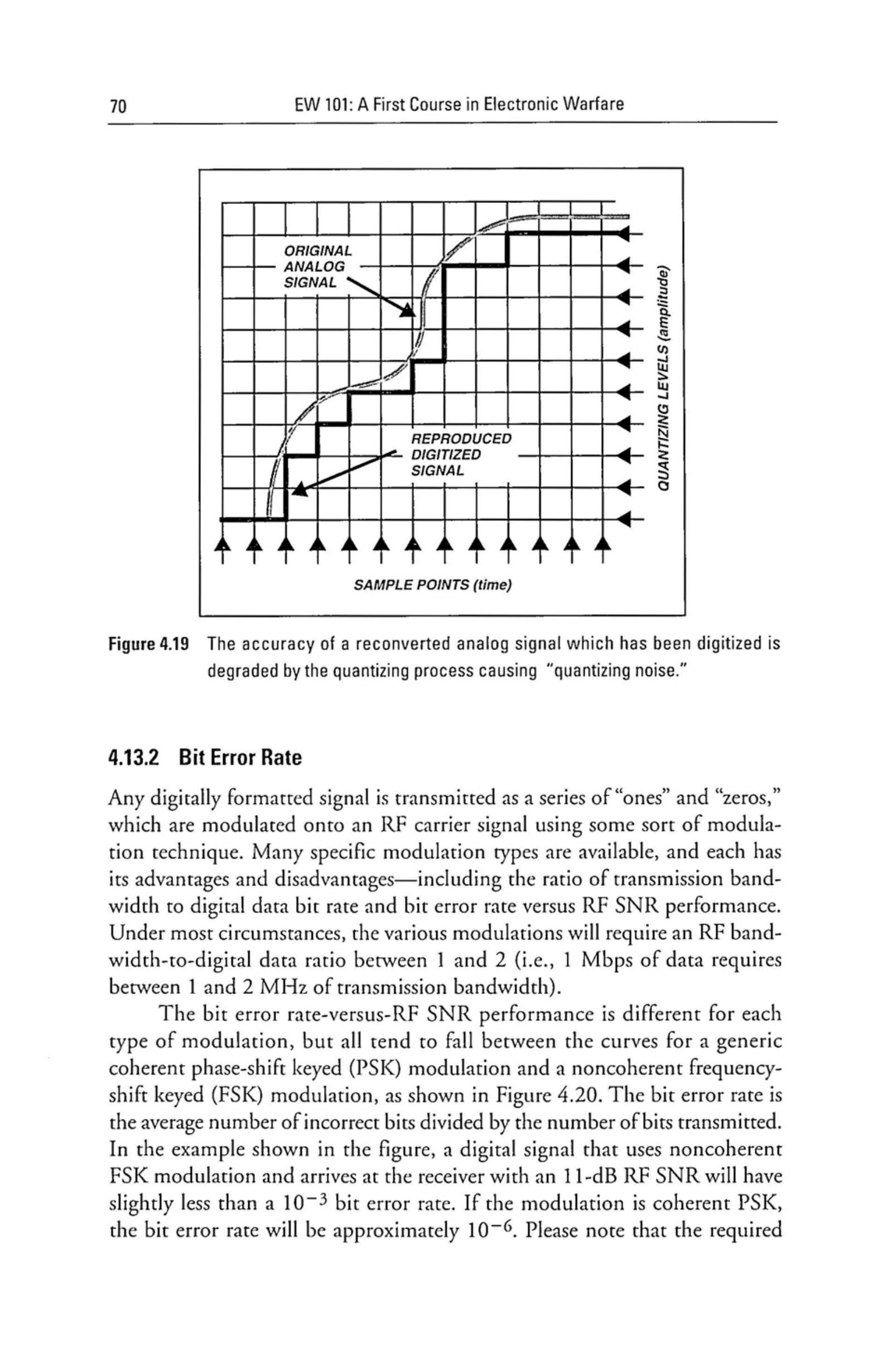 70 EW 101: A First Course in Electronic Warfare

ORIGINAL ANALOG SIGNAL

REPRODUCED DIGITIZED SIGNAL

QUANTIZING LEVELS (amplitude)

SAMPLE POINTS (time)

Figure 4.19 The accuracy of a reconverted analog signal which has been digitized is degraded by the quantizing process causing "quantizing noise."

4.13.2 Bit Error Rate

Any digitally formatted signal is transmitted as a series of "ones" and "zeros," which are modulated onto an RF carrier signal using some sort of modulation technique. Many specific modulation types are available, and each has its advantages and disadvantages—including the ratio of transmission bandwidth to digital data bit rate and bit error rate versus RF SNR performance. Under most circumstances, the various modulations will require an RF bandwidth-to-digital data ratio between 1 and 2 (i.e., 1 Mbps of data requires between 1 and 2 MHz of transmission bandwidth).

The bit error rate-versus-RF SNR performance is different for each type of modulation, but all tend to fall between the curves for a generic coherent phase-shift keyed (PSK) modulation and a noncoherent frequency-shift keyed (FSK) modulation, as shown in Figure 4.20. The bit error rate is the average number of incorrect bits divided by the number of bits transmitted. In the example shown in the figure, a digital signal that uses noncoherent FSK modulation and arrives at the receiver with an 11-dB RF SNR will have slightly less than a $10^{-3}$ bit error rate. If the modulation is coherent PSK, the bit error rate will be approximately $10^{-6}$. Please note that the required